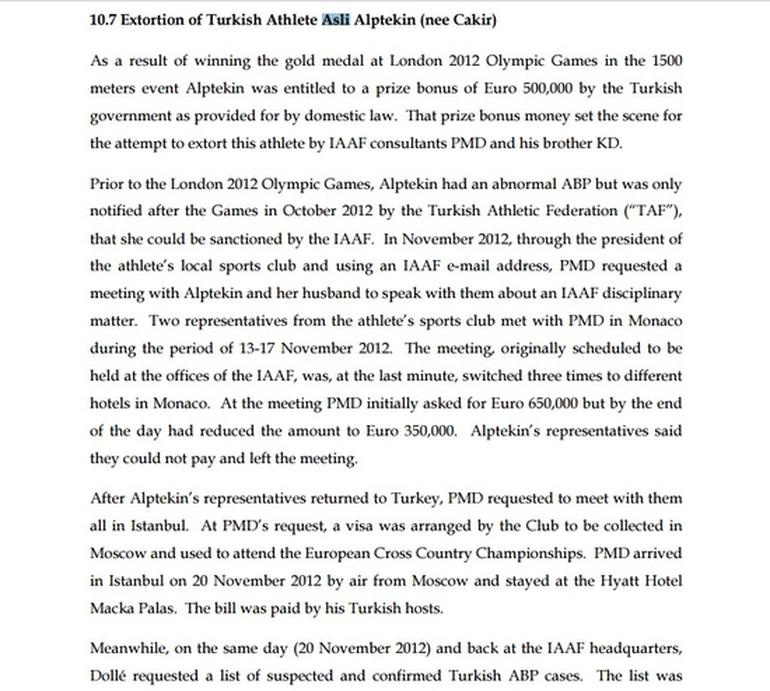 10.7 Extortion of Turkish Athlete Asli Alptekin (nee Cakir)

As a result of winning the gold medal at London 2012 Olympic Games in the 1500 meters event Alptekin was entitled to a prize bonus of Euro 500,000 by the Turkish government as provided for by domestic law. That prize bonus money set the scene for the attempt to extort this athlete by IAAF consultants PMD and his brother KD.

Prior to the London 2012 Olympic Games, Alptekin had an abnormal ABP but was only notified after the Games in October 2012 by the Turkish Athletic Federation ("TAF"), that she could be sanctioned by the IAAF. In November 2012, through the president of the athlete's local sports club and using an IAAF e-mail address, PMD requested a meeting with Alptekin and her husband to speak with them about an IAAF disciplinary matter. Two representatives from the athlete's sports club met with PMD in Monaco during the period of 13-17 November 2012. The meeting, originally scheduled to be held at the offices of the IAAF, was, at the last minute, switched three times to different hotels in Monaco. At the meeting PMD initially asked for Euro 650,000 but by the end of the day had reduced the amount to Euro 350,000. Alptekin's representatives said they could not pay and left the meeting.

After Alptekin's representatives returned to Turkey, PMD requested to meet with them all in Istanbul. At PMD's request, a visa was arranged by the Club to be collected in Moscow and used to attend the European Cross Country Championships. PMD arrived in Istanbul on 20 November 2012 by air from Moscow and stayed at the Hyatt Hotel Macka Palas. The bill was paid by his Turkish hosts.

Meanwhile, on the same day (20 November 2012) and back at the IAAF headquarters, Dollé requested a list of suspected and confirmed Turkish ABP cases. The list was